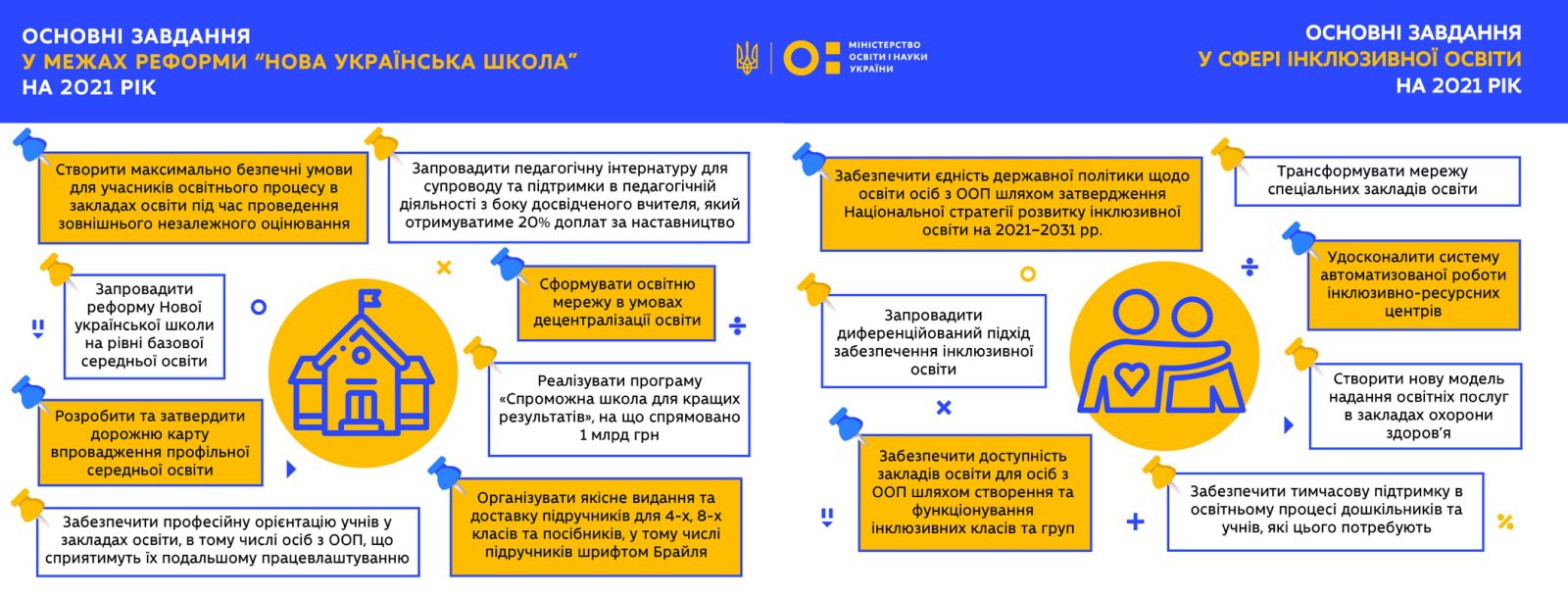 ОСНОВНІ ЗАВДАННЯ
У МЕЖАХ РЕФОРМИ "НОВА УКРАЇНСЬКА ШКОЛА"
НА 2021 РІК

МІНІСТЕРСТВО ОСВІТИ І НАУКИ УКРАЇНИ

ОСНОВНІ ЗАВДАННЯ
У СФЕРІ ІНКЛЮЗИВНОЇ ОСВІТИ
НА 2021 РІК

Створити максимально безпечні умови для учасників освітнього процесу в закладах освіти під час проведення зовнішнього незалежного оцінювання

Запровадити педагогічну інтернатуру для супроводу та підтримки в педагогічній діяльності з боку досвідченого вчителя, який отримуватиме 20% доплат за наставництво

Запровадити реформу Нової української школи на рівні базової середньої освіти

Сформувати освітню мережу в умовах децентралізації освіти

Реалізувати програму «Спроможна школа для кращих результатів», на що спрямовано 1 млрд грн

Розробити та затвердити дорожню карту впровадження профільної середньої освіти

Забезпечити професійну орієнтацію учнів у закладах освіти, в тому числі осіб з ООП, що сприятимуть їх подальшому працевлаштуванню

Організувати якісне видання та доставку підручників для 4-х, 8-х класів та посібників, у тому числі підручників шрифтом Брайля

Забезпечити єдність державної політики щодо освіти осіб з ООП шляхом затвердження Національної стратегії розвитку інклюзивної освіти на 2021–2031 рр.

Трансформувати мережу спеціальних закладів освіти

Удосконалити систему автоматизованої роботи інклюзивно-ресурсних центрів

Запровадити диференційований підхід забезпечення інклюзивної освіти

Створити нову модель надання освітніх послуг в закладах охорони здоров'я

Забезпечити доступність закладів освіти для осіб з ООП шляхом створення та функціонування інклюзивних класів та груп

Забезпечити тимчасову підтримку в освітньому процесі дошкільників та учнів, які цього потребують